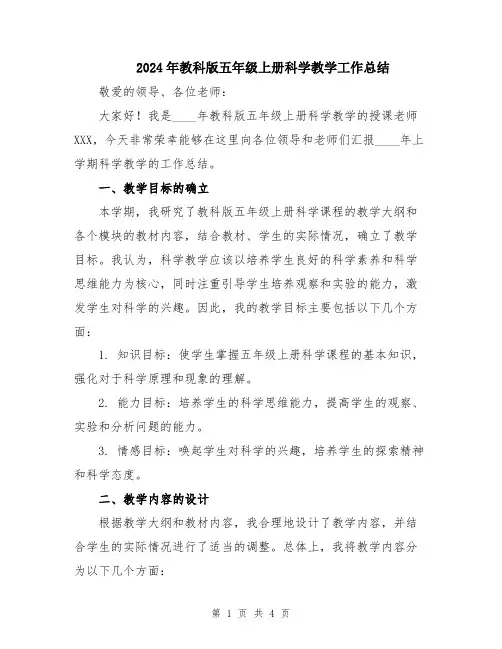 2024年教科版五年级上册科学教学工作总结

敬爱的领导、各位老师：

大家好！我是____年教科版五年级上册科学教学的授课老师XXX，今天非常荣幸能够在这里向各位领导和老师们汇报____年上学期科学教学的工作总结。

一、教学目标的确立

本学期，我研究了教科版五年级上册科学课程的教学大纲和各个模块的教材内容，结合教材、学生的实际情况，确立了教学目标。我认为，科学教学应该以培养学生良好的科学素养和科学思维能力为核心，同时注重引导学生培养观察和实验的能力，激发学生对科学的兴趣。因此，我的教学目标主要包括以下几个方面：

1. 知识目标：使学生掌握五年级上册科学课程的基本知识，强化对于科学原理和现象的理解。

2. 能力目标：培养学生的科学思维能力，提高学生的观察、实验和分析问题的能力。

3. 情感目标：唤起学生对科学的兴趣，培养学生的探索精神和科学态度。

二、教学内容的设计

根据教学大纲和教材内容，我合理地设计了教学内容，并结合学生的实际情况进行了适当的调整。总体上，我将教学内容分为以下几个方面：

第 1 页 共 4 页